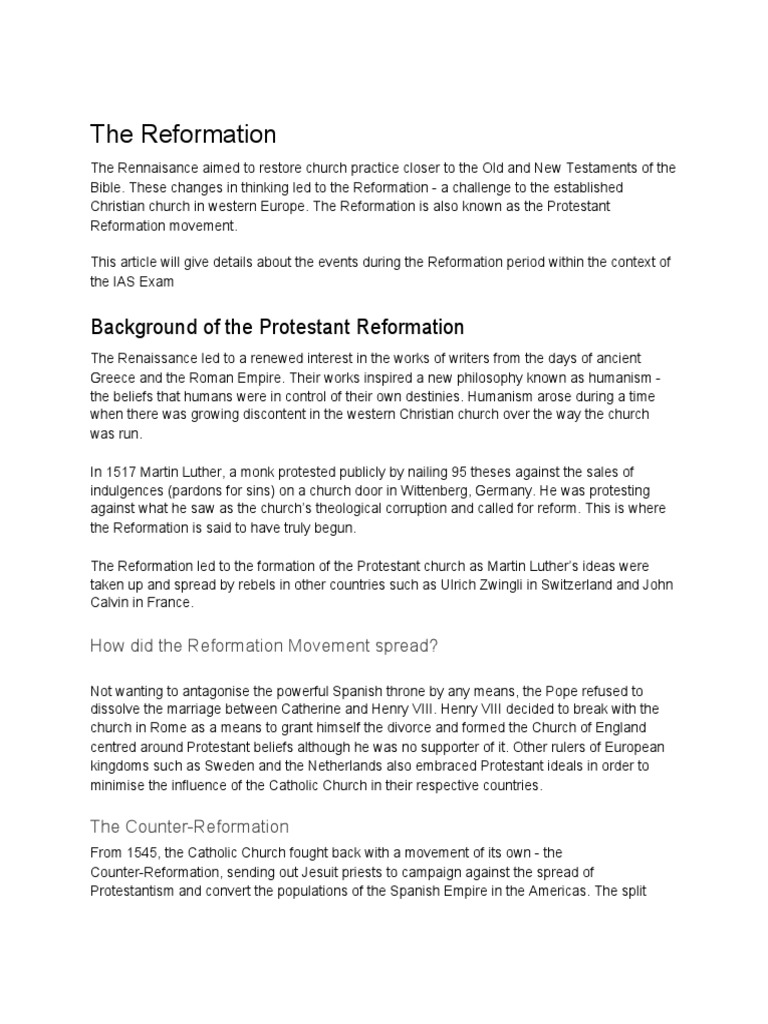 The Reformation

The Rennaisance aimed to restore church practice closer to the Old and New Testaments of the Bible. These changes in thinking led to the Reformation - a challenge to the established Christian church in western Europe. The Reformation is also known as the Protestant Reformation movement.

This article will give details about the events during the Reformation period within the context of the IAS Exam

Background of the Protestant Reformation

The Renaissance led to a renewed interest in the works of writers from the days of ancient Greece and the Roman Empire. Their works inspired a new philosophy known as humanism - the beliefs that humans were in control of their own destinies. Humanism arose during a time when there was growing discontent in the western Christian church over the way the church was run.

In 1517 Martin Luther, a monk protested publicly by nailing 95 theses against the sales of indulgences (pardons for sins) on a church door in Wittenberg, Germany. He was protesting against what he saw as the church's theological corruption and called for reform. This is where the Reformation is said to have truly begun.

The Reformation led to the formation of the Protestant church as Martin Luther's ideas were taken up and spread by rebels in other countries such as Ulrich Zwingli in Switzerland and John Calvin in France.

How did the Reformation Movement spread?

Not wanting to antagonise the powerful Spanish throne by any means, the Pope refused to dissolve the marriage between Catherine and Henry VIII. Henry VIII decided to break with the church in Rome as a means to grant himself the divorce and formed the Church of England centred around Protestant beliefs although he was no supporter of it. Other rulers of European kingdoms such as Sweden and the Netherlands also embraced Protestant ideals in order to minimise the influence of the Catholic Church in their respective countries.

The Counter-Reformation

From 1545, the Catholic Church fought back with a movement of its own - the Counter-Reformation, sending out Jesuit priests to campaign against the spread of Protestantism and convert the populations of the Spanish Empire in the Americas. The split